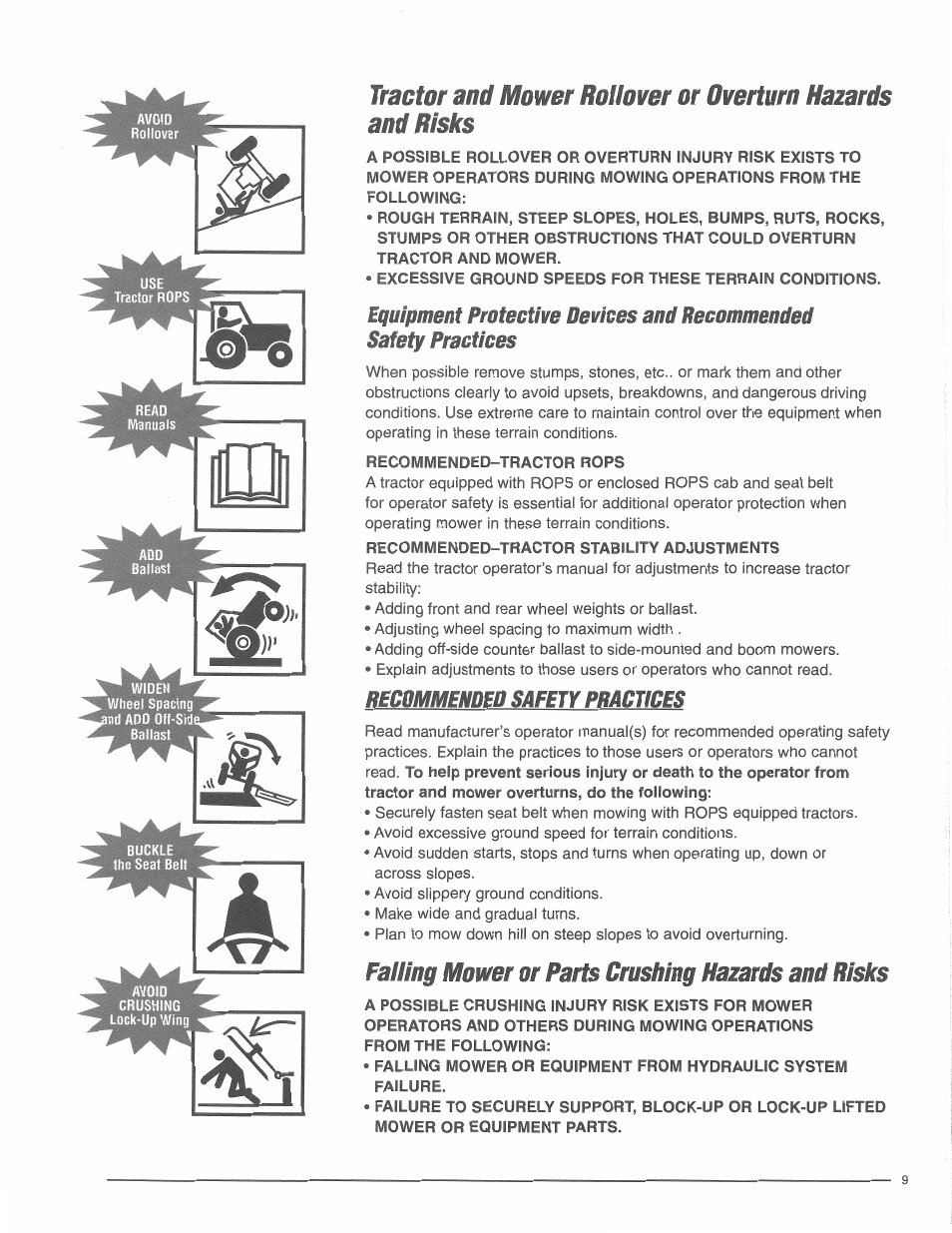 AVOID
Rollover

USE
Tractor ROPS

READ
Manuals

ADD
Ballast

WIDEN
Wheel Spacing
and ADD Off-Side
Ballast

BUCKLE
the Seat Belt

AVOID
CRUSHING
Lock-Up Wing

Tractor and Mower Rollover or Overturn Hazards and Risks

A POSSIBLE ROLLOVER OR OVERTURN INJURY RISK EXISTS TO MOWER OPERATORS DURING MOWING OPERATIONS FROM THE FOLLOWING:

• ROUGH TERRAIN, STEEP SLOPES, HOLES, BUMPS, RUTS, ROCKS, STUMPS OR OTHER OBSTRUCTIONS THAT COULD OVERTURN TRACTOR AND MOWER.

• EXCESSIVE GROUND SPEEDS FOR THESE TERRAIN CONDITIONS.

Equipment Protective Devices and Recommended Safety Practices

When possible remove stumps, stones, etc.. or mark them and other obstructions clearly to avoid upsets, breakdowns, and dangerous driving conditions. Use extreme care to maintain control over the equipment when operating in these terrain conditions.

RECOMMENDED–TRACTOR ROPS
A tractor equipped with ROPS or enclosed ROPS cab and seat belt for operator safety is essential for additional operator protection when operating mower in these terrain conditions.

RECOMMENDED–TRACTOR STABILITY ADJUSTMENTS
Read the tractor operator's manual for adjustments to increase tractor stability:
• Adding front and rear wheel weights or ballast.
• Adjusting wheel spacing to maximum width .
• Adding off-side counter ballast to side-mounted and boom mowers.
• Explain adjustments to those users or operators who cannot read.

RECOMMENDED SAFETY PRACTICES

Read manufacturer's operator manual(s) for recommended operating safety practices. Explain the practices to those users or operators who cannot read. To help prevent serious injury or death to the operator from tractor and mower overturns, do the following:
• Securely fasten seat belt when mowing with ROPS equipped tractors.
• Avoid excessive ground speed for terrain conditions.
• Avoid sudden starts, stops and turns when operating up, down or across slopes.
• Avoid slippery ground conditions.
• Make wide and gradual turns.
• Plan to mow down hill on steep slopes to avoid overturning.

Falling Mower or Parts Crushing Hazards and Risks

A POSSIBLE CRUSHING INJURY RISK EXISTS FOR MOWER OPERATORS AND OTHERS DURING MOWING OPERATIONS FROM THE FOLLOWING:
• FALLING MOWER OR EQUIPMENT FROM HYDRAULIC SYSTEM FAILURE.
• FAILURE TO SECURELY SUPPORT, BLOCK-UP OR LOCK-UP LIFTED MOWER OR EQUIPMENT PARTS.

9